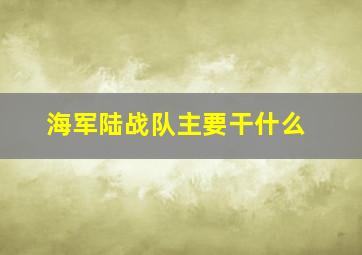 海军陆战队主要干什么